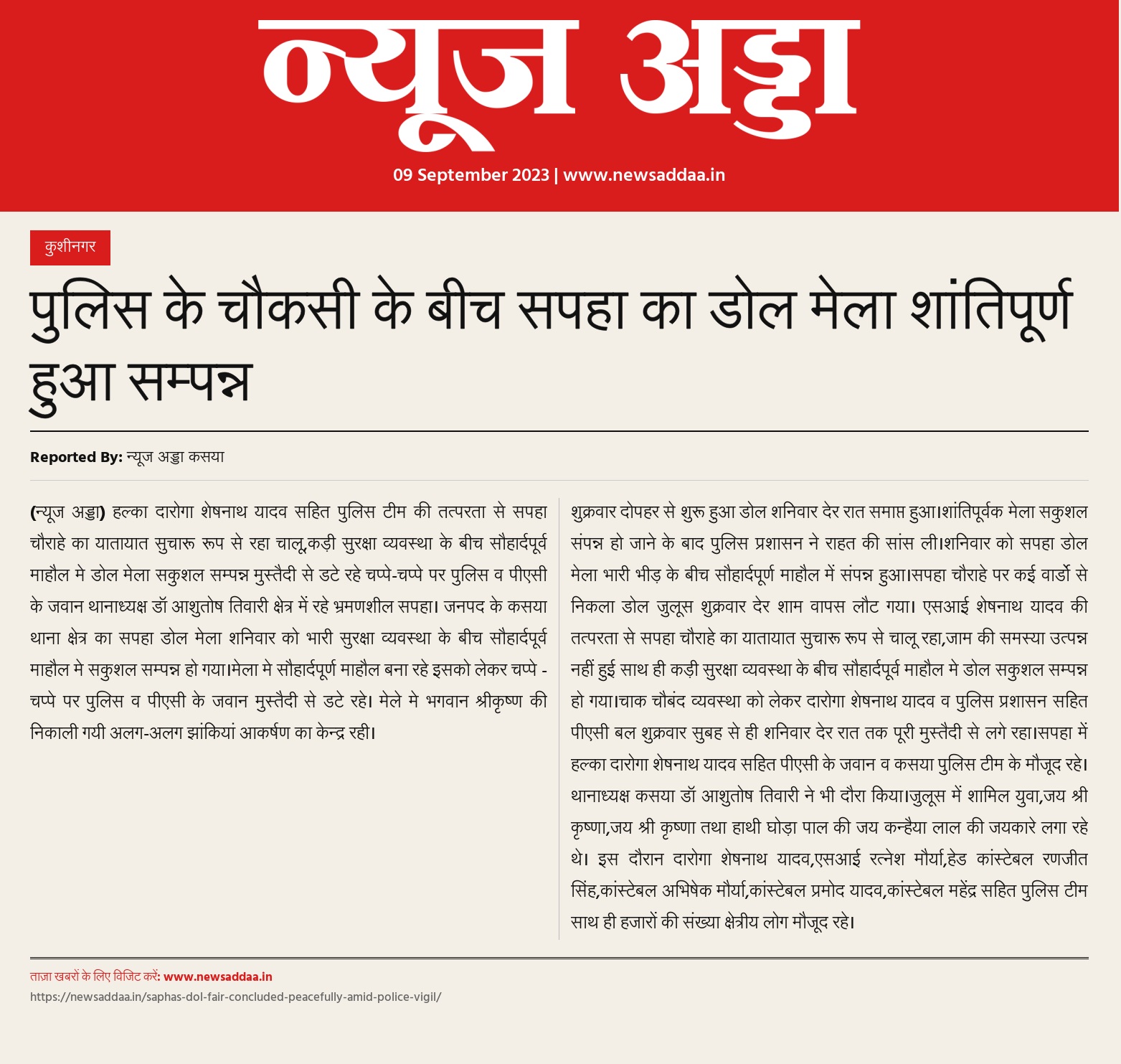 न्यूज अड्डा

09 September 2023 | www.newsaddaa.in

कुशीनगर

पुलिस के चौकसी के बीच सपहा का डोल मेला शांतिपूर्ण हुआ सम्पन्न

Reported By: न्यूज अड्डा कसया

(न्यूज अड्डा) हल्का दारोगा शेषनाथ यादव सहित पुलिस टीम की तत्परता से सपहा चौराहे का यातायात सुचारू रूप से रहा चालू,कड़ी सुरक्षा व्यवस्था के बीच सौहार्दपूर्व माहौल मे डोल मेला सकुशल सम्पन्न मुस्तैदी से डटे रहे चप्पे-चप्पे पर पुलिस व पीएसी के जवान थानाध्यक्ष डॉ आशुतोष तिवारी क्षेत्र में रहे भ्रमणशील सपहा। जनपद के कसया थाना क्षेत्र का सपहा डोल मेला शनिवार को भारी सुरक्षा व्यवस्था के बीच सौहार्दपूर्व माहौल मे सकुशल सम्पन्न हो गया।मेला मे सौहार्दपूर्ण माहौल बना रहे इसको लेकर चप्पे - चप्पे पर पुलिस व पीएसी के जवान मुस्तैदी से डटे रहे। मेले मे भगवान श्रीकृष्ण की निकाली गयी अलग-अलग झांकियां आकर्षण का केन्द्र रही।

शुक्रवार दोपहर से शुरू हुआ डोल शनिवार देर रात समाप्त हुआ।शांतिपूर्वक मेला सकुशल संपन्न हो जाने के बाद पुलिस प्रशासन ने राहत की सांस ली।शनिवार को सपहा डोल मेला भारी भीड़ के बीच सौहार्दपूर्ण माहौल में संपन्न हुआ।सपहा चौराहे पर कई वार्डो से निकला डोल जुलूस शुक्रवार देर शाम वापस लौट गया। एसआई शेषनाथ यादव की तत्परता से सपहा चौराहे का यातायात सुचारू रूप से चालू रहा,जाम की समस्या उत्पन्न नहीं हुई साथ ही कड़ी सुरक्षा व्यवस्था के बीच सौहार्दपूर्व माहौल मे डोल सकुशल सम्पन्न हो गया।चाक चौबंद व्यवस्था को लेकर दारोगा शेषनाथ यादव व पुलिस प्रशासन सहित पीएसी बल शुक्रवार सुबह से ही शनिवार देर रात तक पूरी मुस्तैदी से लगे रहा।सपहा में हल्का दारोगा शेषनाथ यादव सहित पीएसी के जवान व कसया पुलिस टीम के मौजूद रहे। थानाध्यक्ष कसया डॉ आशुतोष तिवारी ने भी दौरा किया।जुलूस में शामिल युवा,जय श्री कृष्णा,जय श्री कृष्णा तथा हाथी घोड़ा पाल की जय कन्हैया लाल की जयकारे लगा रहे थे। इस दौरान दारोगा शेषनाथ यादव,एसआई रत्नेश मौर्या,हेड कांस्टेबल रणजीत सिंह,कांस्टेबल अभिषेक मौर्या,कांस्टेबल प्रमोद यादव,कांस्टेबल महेंद्र सहित पुलिस टीम साथ ही हजारों की संख्या क्षेत्रीय लोग मौजूद रहे।

ताज़ा खबरों के लिए विजिट करें: www.newsaddaa.in
https://newsaddaa.in/saphas-dol-fair-concluded-peacefully-amid-police-vigil/